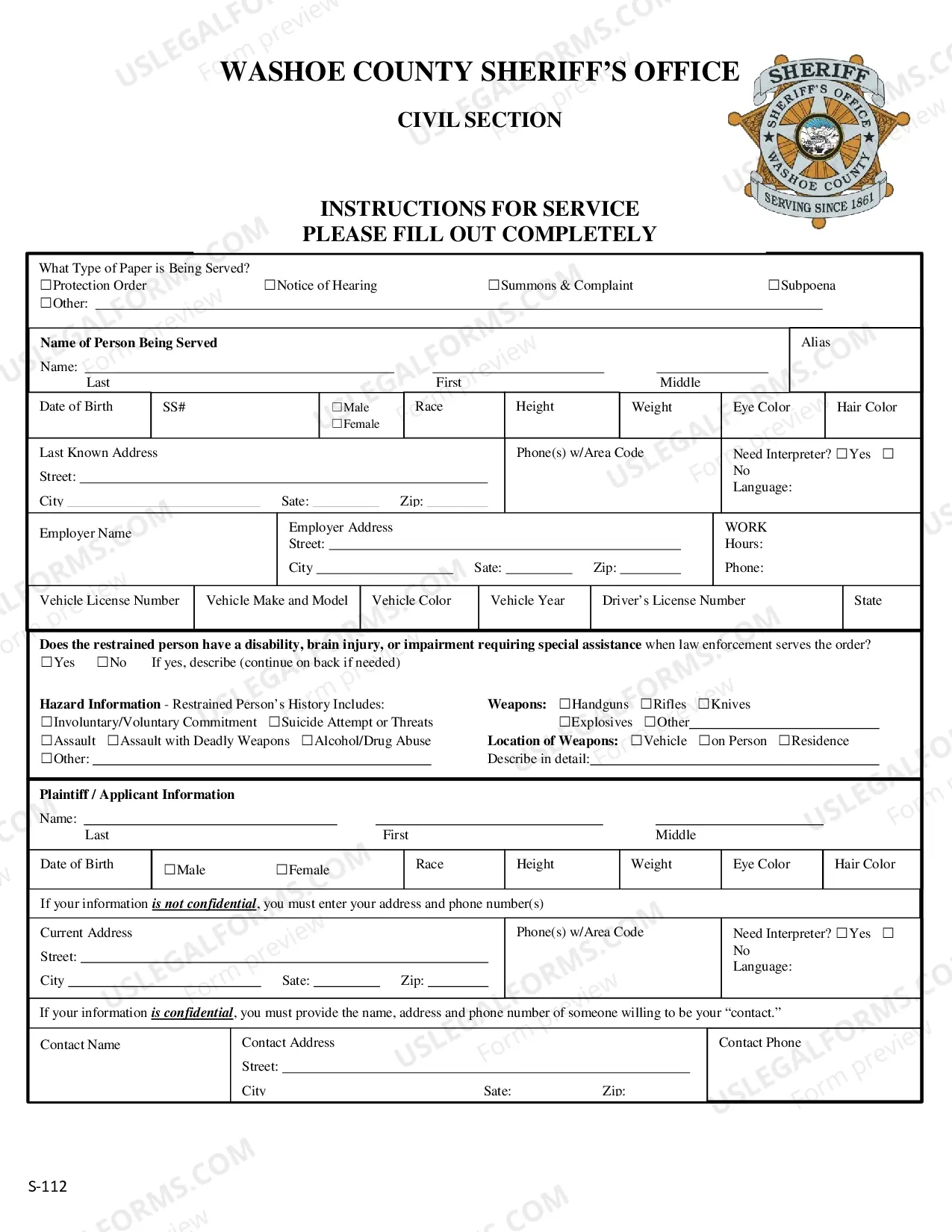 WASHOE COUNTY SHERIFF'S OFFICE

CIVIL SECTION

SHERIFF
SHERIFF'S OFFICE
WASHOE COUNTY
SERVING SINCE 1861

INSTRUCTIONS FOR SERVICE
PLEASE FILL OUT COMPLETELY

What Type of Paper is Being Served?
☐Protection Order ☐Notice of Hearing ☐Summons & Complaint ☐Subpoena
☐Other: ____

Name of Person Being Served
Name: ____ ____ ____
Last First Middle

Alias

Date of Birth
SS#
☐Male
☐Female
Race
Height
Weight
Eye Color
Hair Color

Last Known Address
Street: ____
City ____ Sate: ____ Zip: ____

Phone(s) w/Area Code

Need Interpreter? ☐Yes ☐ No
Language:

Employer Name

Employer Address
Street: ____
City ____ Sate: ____ Zip: ____

WORK
Hours:
Phone:

Vehicle License Number
Vehicle Make and Model
Vehicle Color
Vehicle Year
Driver's License Number
State

Does the restrained person have a disability, brain injury, or impairment requiring special assistance when law enforcement serves the order?
☐Yes ☐No If yes, describe (continue on back if needed)

Hazard Information - Restrained Person's History Includes:
☐Involuntary/Voluntary Commitment ☐Suicide Attempt or Threats
☐Assault ☐Assault with Deadly Weapons ☐Alcohol/Drug Abuse
☐Other: ____

Weapons: ☐Handguns ☐Rifles ☐Knives
☐Explosives ☐Other____
Location of Weapons: ☐Vehicle ☐on Person ☐Residence
Describe in detail:____

Plaintiff / Applicant Information
Name: ____ ____ ____
Last First Middle

Date of Birth
☐Male ☐Female
Race
Height
Weight
Eye Color
Hair Color

If your information is not confidential, you must enter your address and phone number(s)

Current Address
Street: ____
City ____ Sate: ____ Zip: ____

Phone(s) w/Area Code

Need Interpreter? ☐Yes ☐ No
Language:

If your information is confidential, you must provide the name, address and phone number of someone willing to be your "contact."

Contact Name

Contact Address
Street: ____
City Sate: Zip:

Contact Phone

S-112

USLEGALFORMS.COM Form preview